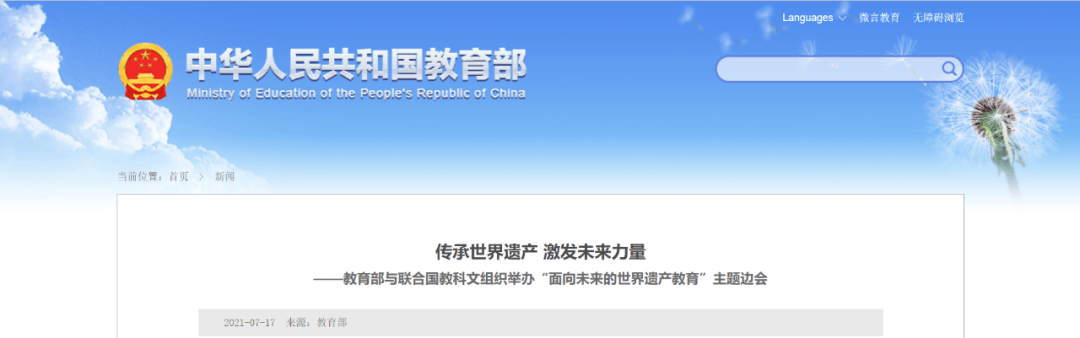 Languages 微言教育 无障碍浏览

中华人民共和国教育部
Ministry of Education of the People's Republic of China

当前位置：首页 > 新闻

传承世界遗产 激发未来力量
——教育部与联合国教科文组织举办“面向未来的世界遗产教育”主题边会

2021-07-17 来源：教育部